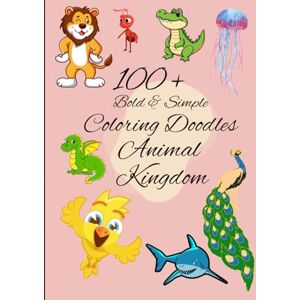 100+
Bold & Simple
Coloring Doodles
Animal
Kingdom